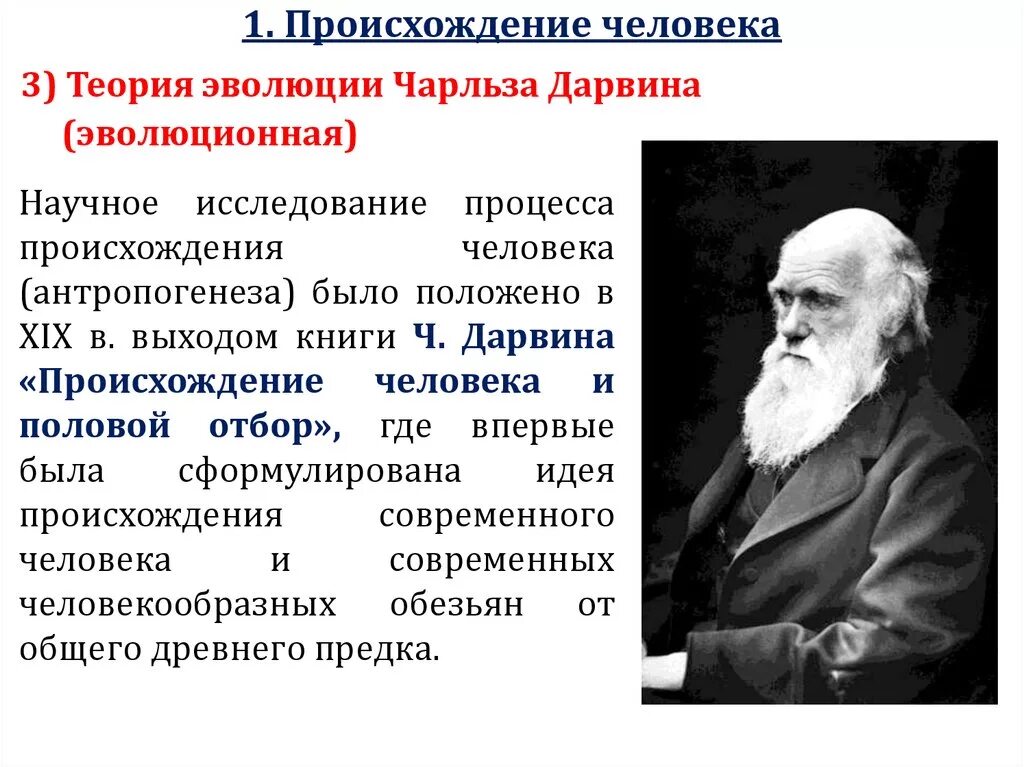 1. Происхождение человека

3) Теория эволюции Чарльза Дарвина (эволюционная)

Научное исследование процесса происхождения человека (антропогенеза) было положено в XIX в. выходом книги Ч. Дарвина «Происхождение человека и половой отбор», где впервые была сформулирована идея происхождения современного человека и современных человекообразных обезьян от общего древнего предка.